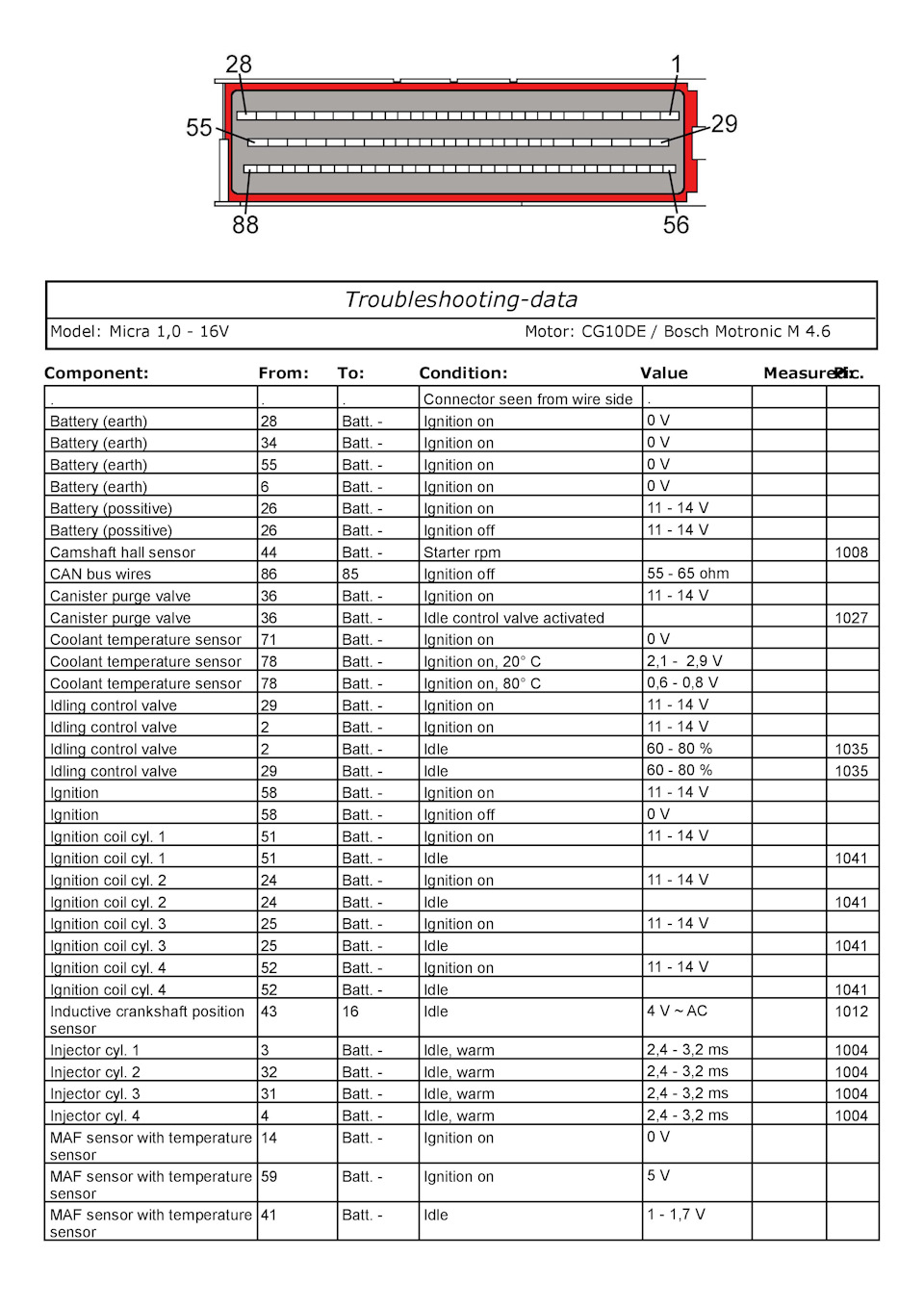 28
1
55
29
88
56

Troubleshooting-data

Model: Micra 1,0 - 16V
Motor: CG10DE / Bosch Motronic M 4.6

| Component: | From: | To: | Condition: | Value | Measured: | Pic. |
|---|---|---|---|---|---|---|
| . | . | . | Connector seen from wire side | . | | |
| Battery (earth) | 28 | Batt. - | Ignition on | 0 V | | |
| Battery (earth) | 34 | Batt. - | Ignition on | 0 V | | |
| Battery (earth) | 55 | Batt. - | Ignition on | 0 V | | |
| Battery (earth) | 6 | Batt. - | Ignition on | 0 V | | |
| Battery (possitive) | 26 | Batt. - | Ignition on | 11 - 14 V | | |
| Battery (possitive) | 26 | Batt. - | Ignition off | 11 - 14 V | | |
| Camshaft hall sensor | 44 | Batt. - | Starter rpm | | | 1008 |
| CAN bus wires | 86 | 85 | Ignition off | 55 - 65 ohm | | |
| Canister purge valve | 36 | Batt. - | Ignition on | 11 - 14 V | | |
| Canister purge valve | 36 | Batt. - | Idle control valve activated | | | 1027 |
| Coolant temperature sensor | 71 | Batt. - | Ignition on | 0 V | | |
| Coolant temperature sensor | 78 | Batt. - | Ignition on, 20° C | 2,1 - 2,9 V | | |
| Coolant temperature sensor | 78 | Batt. - | Ignition on, 80° C | 0,6 - 0,8 V | | |
| Idling control valve | 29 | Batt. - | Ignition on | 11 - 14 V | | |
| Idling control valve | 2 | Batt. - | Ignition on | 11 - 14 V | | |
| Idling control valve | 2 | Batt. - | Idle | 60 - 80 % | | 1035 |
| Idling control valve | 29 | Batt. - | Idle | 60 - 80 % | | 1035 |
| Ignition | 58 | Batt. - | Ignition on | 11 - 14 V | | |
| Ignition | 58 | Batt. - | Ignition off | 0 V | | |
| Ignition coil cyl. 1 | 51 | Batt. - | Ignition on | 11 - 14 V | | |
| Ignition coil cyl. 1 | 51 | Batt. - | Idle | | | 1041 |
| Ignition coil cyl. 2 | 24 | Batt. - | Ignition on | 11 - 14 V | | |
| Ignition coil cyl. 2 | 24 | Batt. - | Idle | | | 1041 |
| Ignition coil cyl. 3 | 25 | Batt. - | Ignition on | 11 - 14 V | | |
| Ignition coil cyl. 3 | 25 | Batt. - | Idle | | | 1041 |
| Ignition coil cyl. 4 | 52 | Batt. - | Ignition on | 11 - 14 V | | |
| Ignition coil cyl. 4 | 52 | Batt. - | Idle | | | 1041 |
| Inductive crankshaft position sensor | 43 | 16 | Idle | 4 V ~ AC | | 1012 |
| Injector cyl. 1 | 3 | Batt. - | Idle, warm | 2,4 - 3,2 ms | | 1004 |
| Injector cyl. 2 | 32 | Batt. - | Idle, warm | 2,4 - 3,2 ms | | 1004 |
| Injector cyl. 3 | 31 | Batt. - | Idle, warm | 2,4 - 3,2 ms | | 1004 |
| Injector cyl. 4 | 4 | Batt. - | Idle, warm | 2,4 - 3,2 ms | | 1004 |
| MAF sensor with temperature sensor | 14 | Batt. - | Ignition on | 0 V | | |
| MAF sensor with temperature sensor | 59 | Batt. - | Ignition on | 5 V | | |
| MAF sensor with temperature sensor | 41 | Batt. - | Idle | 1 - 1,7 V | | |